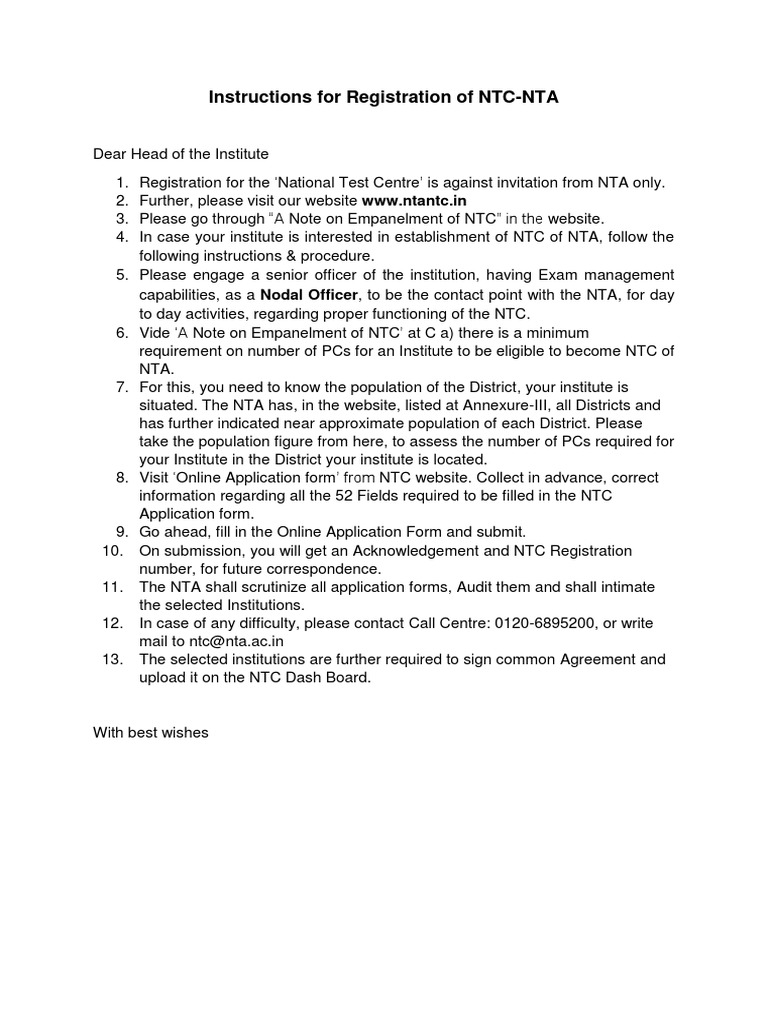 Instructions for Registration of NTC-NTA

Dear Head of the Institute

1. Registration for the 'National Test Centre' is against invitation from NTA only.
2. Further, please visit our website www.ntantc.in
3. Please go through "A Note on Empanelment of NTC" in the website.
4. In case your institute is interested in establishment of NTC of NTA, follow the following instructions & procedure.
5. Please engage a senior officer of the institution, having Exam management capabilities, as a Nodal Officer, to be the contact point with the NTA, for day to day activities, regarding proper functioning of the NTC.
6. Vide 'A Note on Empanelment of NTC' at C a) there is a minimum requirement on number of PCs for an Institute to be eligible to become NTC of NTA.
7. For this, you need to know the population of the District, your institute is situated. The NTA has, in the website, listed at Annexure-III, all Districts and has further indicated near approximate population of each District. Please take the population figure from here, to assess the number of PCs required for your Institute in the District your institute is located.
8. Visit 'Online Application form' from NTC website. Collect in advance, correct information regarding all the 52 Fields required to be filled in the NTC Application form.
9. Go ahead, fill in the Online Application Form and submit.
10. On submission, you will get an Acknowledgement and NTC Registration number, for future correspondence.
11. The NTA shall scrutinize all application forms, Audit them and shall intimate the selected Institutions.
12. In case of any difficulty, please contact Call Centre: 0120-6895200, or write mail to ntc@nta.ac.in
13. The selected institutions are further required to sign common Agreement and upload it on the NTC Dash Board.

With best wishes